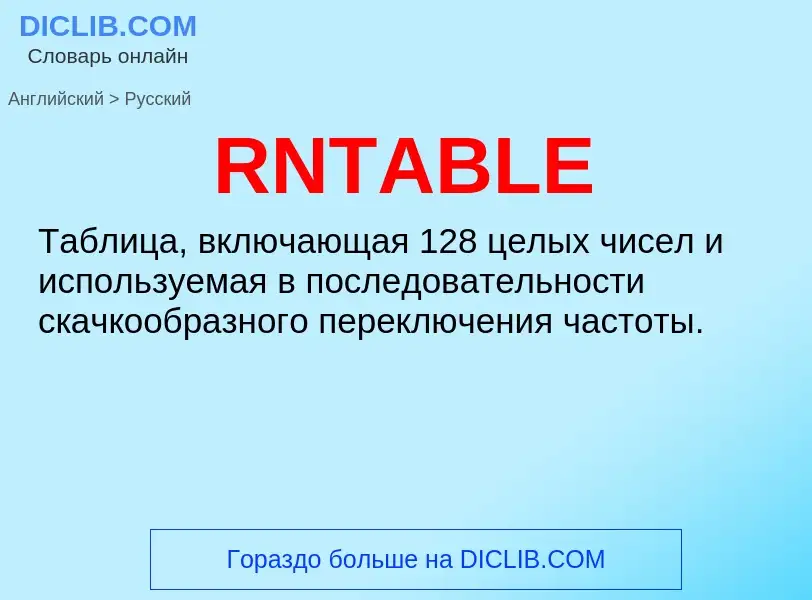 DICLIB.COM
Словарь онлайн

Английский > Русский

RNTABLE

Таблица, включающая 128 целых чисел и используемая в последовательности скачкообразного переключения частоты.

Гораздо больше на DICLIB.COM